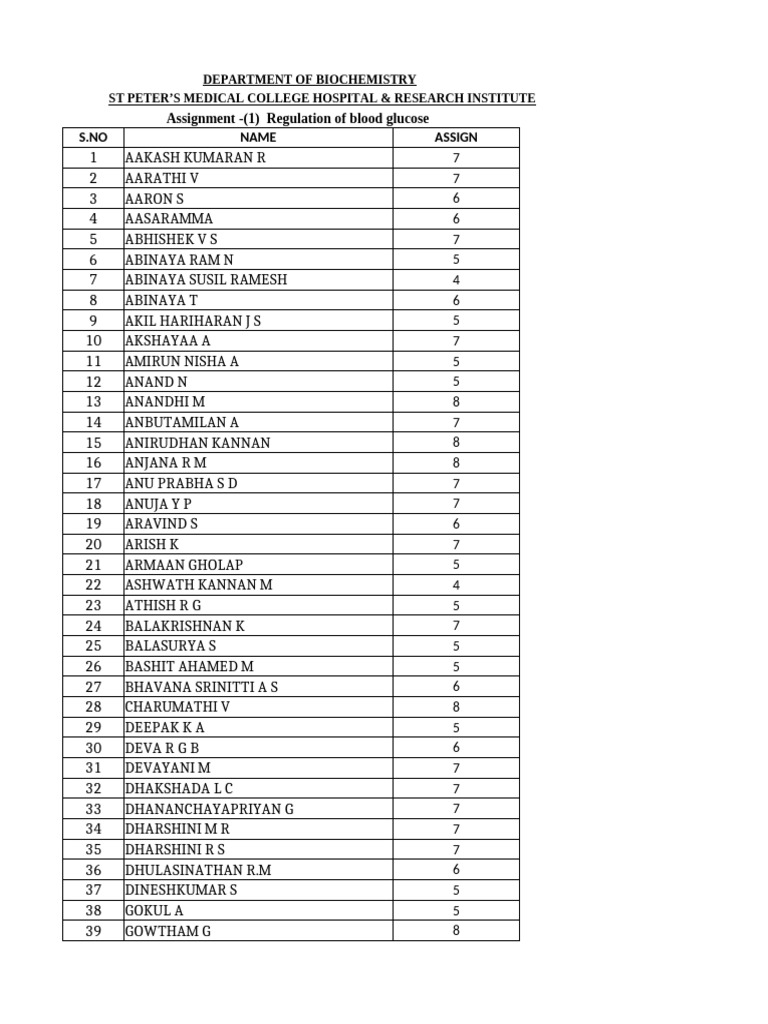 DEPARTMENT OF BIOCHEMISTRY
ST PETER'S MEDICAL COLLEGE HOSPITAL & RESEARCH INSTITUTE
Assignment -(1) Regulation of blood glucose

| S.NO | NAME | ASSIGN |
|---|---|---|
| 1 | AAKASH KUMARAN R | 7 |
| 2 | AARATHI V | 7 |
| 3 | AARON S | 6 |
| 4 | AASARAMMA | 6 |
| 5 | ABHISHEK V S | 7 |
| 6 | ABINAYA RAM N | 5 |
| 7 | ABINAYA SUSIL RAMESH | 4 |
| 8 | ABINAYA T | 6 |
| 9 | AKIL HARIHARAN J S | 5 |
| 10 | AKSHAYAA A | 7 |
| 11 | AMIRUN NISHA A | 5 |
| 12 | ANAND N | 5 |
| 13 | ANANDHI M | 8 |
| 14 | ANBUTAMILAN A | 7 |
| 15 | ANIRUDHAN KANNAN | 8 |
| 16 | ANJANA R M | 8 |
| 17 | ANU PRABHA S D | 7 |
| 18 | ANUJA Y P | 7 |
| 19 | ARAVIND S | 6 |
| 20 | ARISH K | 7 |
| 21 | ARMAAN GHOLAP | 5 |
| 22 | ASHWATH KANNAN M | 4 |
| 23 | ATHISH R G | 5 |
| 24 | BALAKRISHNAN K | 7 |
| 25 | BALASURYA S | 5 |
| 26 | BASHIT AHAMED M | 5 |
| 27 | BHAVANA SRINITTI A S | 6 |
| 28 | CHARUMATHI V | 8 |
| 29 | DEEPAK K A | 5 |
| 30 | DEVA R G B | 6 |
| 31 | DEVAYANI M | 7 |
| 32 | DHAKSHADA L C | 7 |
| 33 | DHANANCHAYAPRIYAN G | 7 |
| 34 | DHARSHINI M R | 7 |
| 35 | DHARSHINI R S | 7 |
| 36 | DHULASINATHAN R.M | 6 |
| 37 | DINESHKUMAR S | 5 |
| 38 | GOKUL A | 5 |
| 39 | GOWTHAM G | 8 |